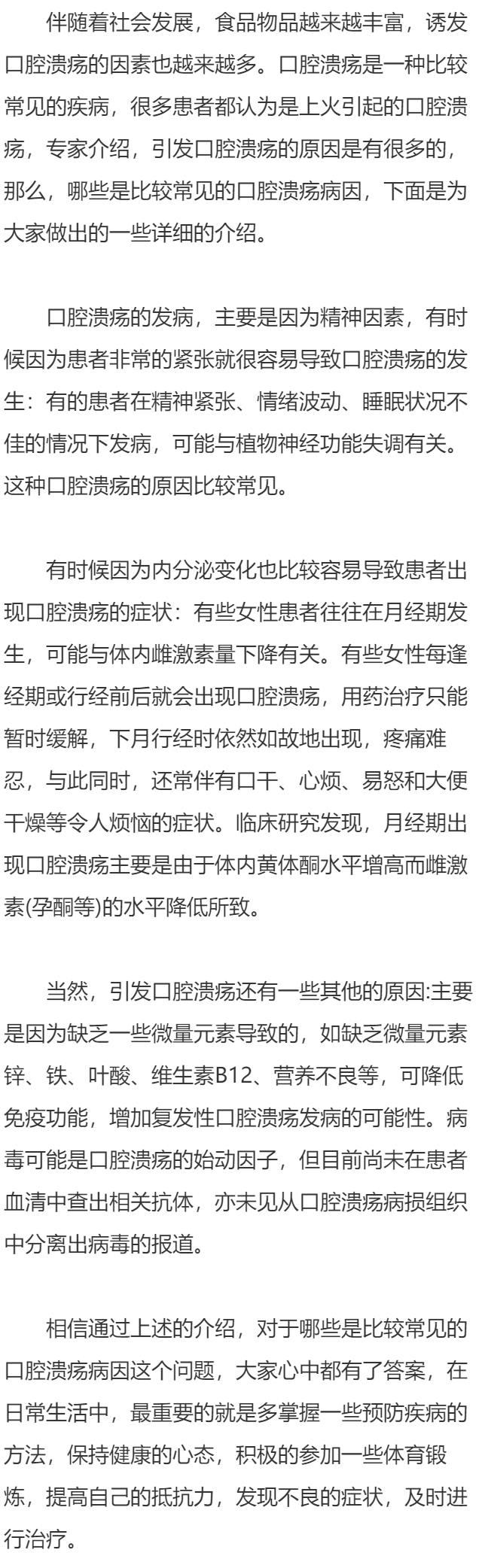 伴随着社会发展，食品物品越来越丰富，诱发口腔溃疡的因素也越来越多。口腔溃疡是一种比较常见的疾病，很多患者都认为是上火引起的口腔溃疡，专家介绍，引发口腔溃疡的原因是有很多的，那么，哪些是比较常见的口腔溃疡病因，下面是为大家做出的一些详细的介绍。

口腔溃疡的发病，主要是因为精神因素，有时候因为患者非常的紧张就很容易导致口腔溃疡的发生：有的患者在精神紧张、情绪波动、睡眠状况不佳的情况下发病，可能与植物神经功能失调有关。这种口腔溃疡的原因比较常见。

有时候因为内分泌变化也比较容易导致患者出现口腔溃疡的症状：有些女性患者往往在月经期发生，可能与体内雌激素量下降有关。有些女性每逢经期或行经前后就会出现口腔溃疡，用药治疗只能暂时缓解，下月行经时依然如故地出现，疼痛难忍，与此同时，还常伴有口干、心烦、易怒和大便干燥等令人烦恼的症状。临床研究发现，月经期出现口腔溃疡主要是由于体内黄体酮水平增高而雌激素(孕酮等)的水平降低所致。

当然，引发口腔溃疡还有一些其他的原因:主要是因为缺乏一些微量元素导致的，如缺乏微量元素锌、铁、叶酸、维生素B12、营养不良等，可降低免疫功能，增加复发性口腔溃疡发病的可能性。病毒可能是口腔溃疡的始动因子，但目前尚未在患者血清中查出相关抗体，亦未见从口腔溃疡病损组织中分离出病毒的报道。

相信通过上述的介绍，对于哪些是比较常见的口腔溃疡病因这个问题，大家心中都有了答案，在日常生活中，最重要的就是多掌握一些预防疾病的方法，保持健康的心态，积极的参加一些体育锻炼，提高自己的抵抗力，发现不良的症状，及时进行治疗。